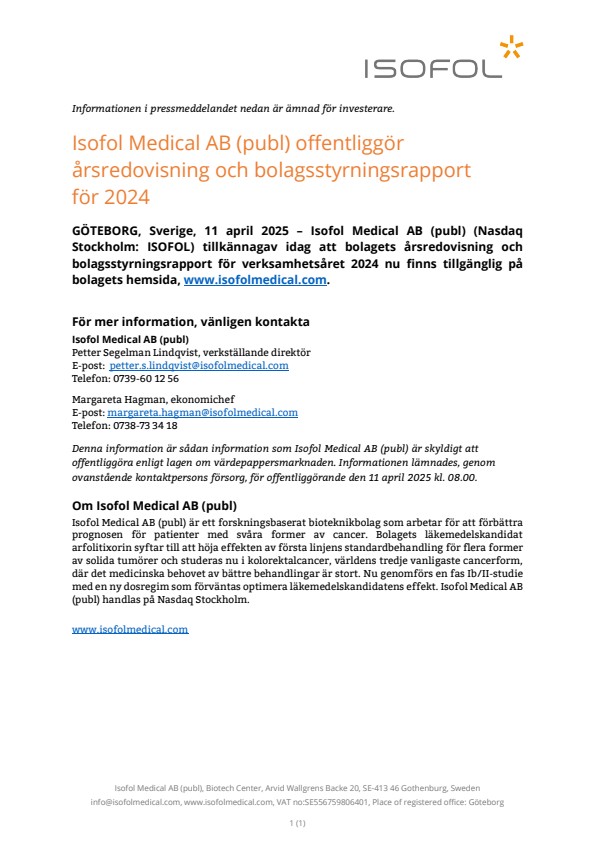 ISOFOL

Informationen i pressmeddelandet nedan är ämnad för investerare.

Isofol Medical AB (publ) offentliggör årsredovisning och bolagsstyrningsrapport för 2024

GÖTEBORG, Sverige, 11 april 2025 – Isofol Medical AB (publ) (Nasdaq Stockholm: ISOFOL) tillkännagav idag att bolagets årsredovisning och bolagsstyrningsrapport för verksamhetsåret 2024 nu finns tillgänglig på bolagets hemsida, www.isofolmedical.com.

För mer information, vänligen kontakta
Isofol Medical AB (publ)
Petter Segelman Lindqvist, verkställande direktör
E-post: petter.s.lindqvist@isofolmedical.com
Telefon: 0739-60 12 56

Margareta Hagman, ekonomichef
E-post: margareta.hagman@isofolmedical.com
Telefon: 0738-73 34 18

Denna information är sådan information som Isofol Medical AB (publ) är skyldigt att offentliggöra enligt lagen om värdepappersmarknaden. Informationen lämnades, genom ovanstående kontaktpersons försorg, för offentliggörande den 11 april 2025 kl. 08.00.

Om Isofol Medical AB (publ)
Isofol Medical AB (publ) är ett forskningsbaserat bioteknikbolag som arbetar för att förbättra prognosen för patienter med svåra former av cancer. Bolagets läkemedelskandidat arfolitixorin syftar till att höja effekten av första linjens standardbehandling för flera former av solida tumörer och studeras nu i kolorektalcancer, världens tredje vanligaste cancerform, där det medicinska behovet av bättre behandlingar är stort. Nu genomförs en fas Ib/II-studie med en ny dosregim som förväntas optimera läkemedelskandidatens effekt. Isofol Medical AB (publ) handlas på Nasdaq Stockholm.

www.isofolmedical.com

Isofol Medical AB (publ), Biotech Center, Arvid Wallgrens Backe 20, SE-413 46 Gothenburg, Sweden
info@isofolmedical.com, www.isofolmedical.com, VAT no:SE556759806401, Place of registered office: Göteborg

1 (1)